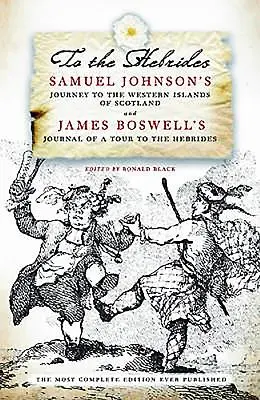 To the Hebrides
SAMUEL JOHNSON'S
JOURNEY TO THE WESTERN ISLANDS OF SCOTLAND
and
JAMES BOSWELL'S
JOURNAL OF A TOUR TO THE HEBRIDES

EDITED BY RONALD BLACK

THE MOST COMPLETE EDITION EVER PUBLISHED